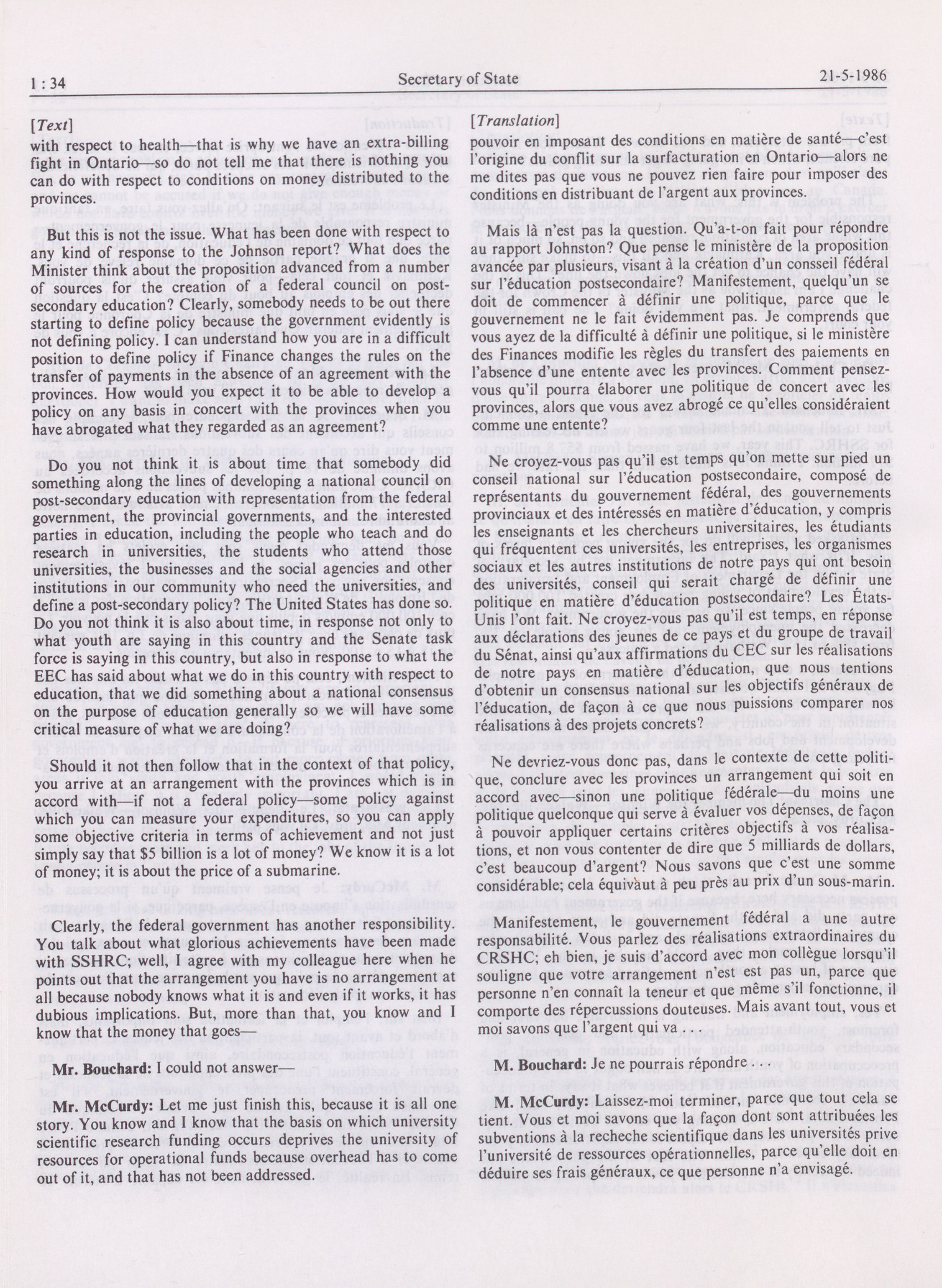 1 : 34 Secretary of State 21-5-1986

[Text]

with respect to health—that is why we have an extra-billing fight in Ontario—so do not tell me that there is nothing you can do with respect to conditions on money distributed to the provinces.

But this is not the issue. What has been done with respect to any kind of response to the Johnson report? What does the Minister think about the proposition advanced from a number of sources for the creation of a federal council on post-secondary education? Clearly, somebody needs to be out there starting to define policy because the government evidently is not defining policy. I can understand how you are in a difficult position to define policy if Finance changes the rules on the transfer of payments in the absence of an agreement with the provinces. How would you expect it to be able to develop a policy on any basis in concert with the provinces when you have abrogated what they regarded as an agreement?

Do you not think it is about time that somebody did something along the lines of developing a national council on post-secondary education with representation from the federal government, the provincial governments, and the interested parties in education, including the people who teach and do research in universities, the students who attend those universities, the businesses and the social agencies and other institutions in our community who need the universities, and define a post-secondary policy? The United States has done so. Do you not think it is also about time, in response not only to what youth are saying in this country and the Senate task force is saying in this country, but also in response to what the EEC has said about what we do in this country with respect to education, that we did something about a national consensus on the purpose of education generally so we will have some critical measure of what we are doing?

Should it not then follow that in the context of that policy, you arrive at an arrangement with the provinces which is in accord with—if not a federal policy—some policy against which you can measure your expenditures, so you can apply some objective criteria in terms of achievement and not just simply say that $5 billion is a lot of money? We know it is a lot of money; it is about the price of a submarine.

Clearly, the federal government has another responsibility. You talk about what glorious achievements have been made with SSHRC; well, I agree with my colleague here when he points out that the arrangement you have is no arrangement at all because nobody knows what it is and even if it works, it has dubious implications. But, more than that, you know and I know that the money that goes—

Mr. Bouchard: I could not answer—

Mr. McCurdy: Let me just finish this, because it is all one story. You know and I know that the basis on which university scientific research funding occurs deprives the university of resources for operational funds because overhead has to come out of it, and that has not been addressed.

[Translation]

pouvoir en imposant des conditions en matière de santé—c'est l'origine du conflit sur la surfacturation en Ontario—alors ne me dites pas que vous ne pouvez rien faire pour imposer des conditions en distribuant de l'argent aux provinces.

Mais là n'est pas la question. Qu'a-t-on fait pour répondre au rapport Johnston? Que pense le ministère de la proposition avancée par plusieurs, visant à la création d'un consseil fédéral sur l'éducation postsecondaire? Manifestement, quelqu'un se doit de commencer à définir une politique, parce que le gouvernement ne le fait évidemment pas. Je comprends que vous ayez de la difficulté à définir une politique, si le ministère des Finances modifie les règles du transfert des paiements en l'absence d'une entente avec les provinces. Comment pensez-vous qu'il pourra élaborer une politique de concert avec les provinces, alors que vous avez abrogé ce qu'elles considéraient comme une entente?

Ne croyez-vous pas qu'il est temps qu'on mette sur pied un conseil national sur l'éducation postsecondaire, composé de représentants du gouvernement fédéral, des gouvernements provinciaux et des intéressés en matière d'éducation, y compris les enseignants et les chercheurs universitaires, les étudiants qui fréquentent ces universités, les entreprises, les organismes sociaux et les autres institutions de notre pays qui ont besoin des universités, conseil qui serait chargé de définir une politique en matière d'éducation postsecondaire? Les États-Unis l'ont fait. Ne croyez-vous pas qu'il est temps, en réponse aux déclarations des jeunes de ce pays et du groupe de travail du Sénat, ainsi qu'aux affirmations du CEC sur les réalisations de notre pays en matière d'éducation, que nous tentions d'obtenir un consensus national sur les objectifs généraux de l'éducation, de façon à ce que nous puissions comparer nos réalisations à des projets concrets?

Ne devriez-vous donc pas, dans le contexte de cette politique, conclure avec les provinces un arrangement qui soit en accord avec—sinon une politique fédérale—du moins une politique quelconque qui serve à évaluer vos dépenses, de façon à pouvoir appliquer certains critères objectifs à vos réalisations, et non vous contenter de dire que 5 milliards de dollars, c'est beaucoup d'argent? Nous savons que c'est une somme considérable; cela équivaut à peu près au prix d'un sous-marin.

Manifestement, le gouvernement fédéral a une autre responsabilité. Vous parlez des réalisations extraordinaires du CRSHC; eh bien, je suis d'accord avec mon collègue lorsqu'il souligne que votre arrangement n'est est pas un, parce que personne n'en connaît la teneur et que même s'il fonctionne, il comporte des répercussions douteuses. Mais avant tout, vous et moi savons que l'argent qui va . . .

M. Bouchard: Je ne pourrais répondre . . .

M. McCurdy: Laissez-moi terminer, parce que tout cela se tient. Vous et moi savons que la façon dont sont attribuées les subventions à la recheche scientifique dans les universités prive l'université de ressources opérationnelles, parce qu'elle doit en déduire ses frais généraux, ce que personne n'a envisagé.